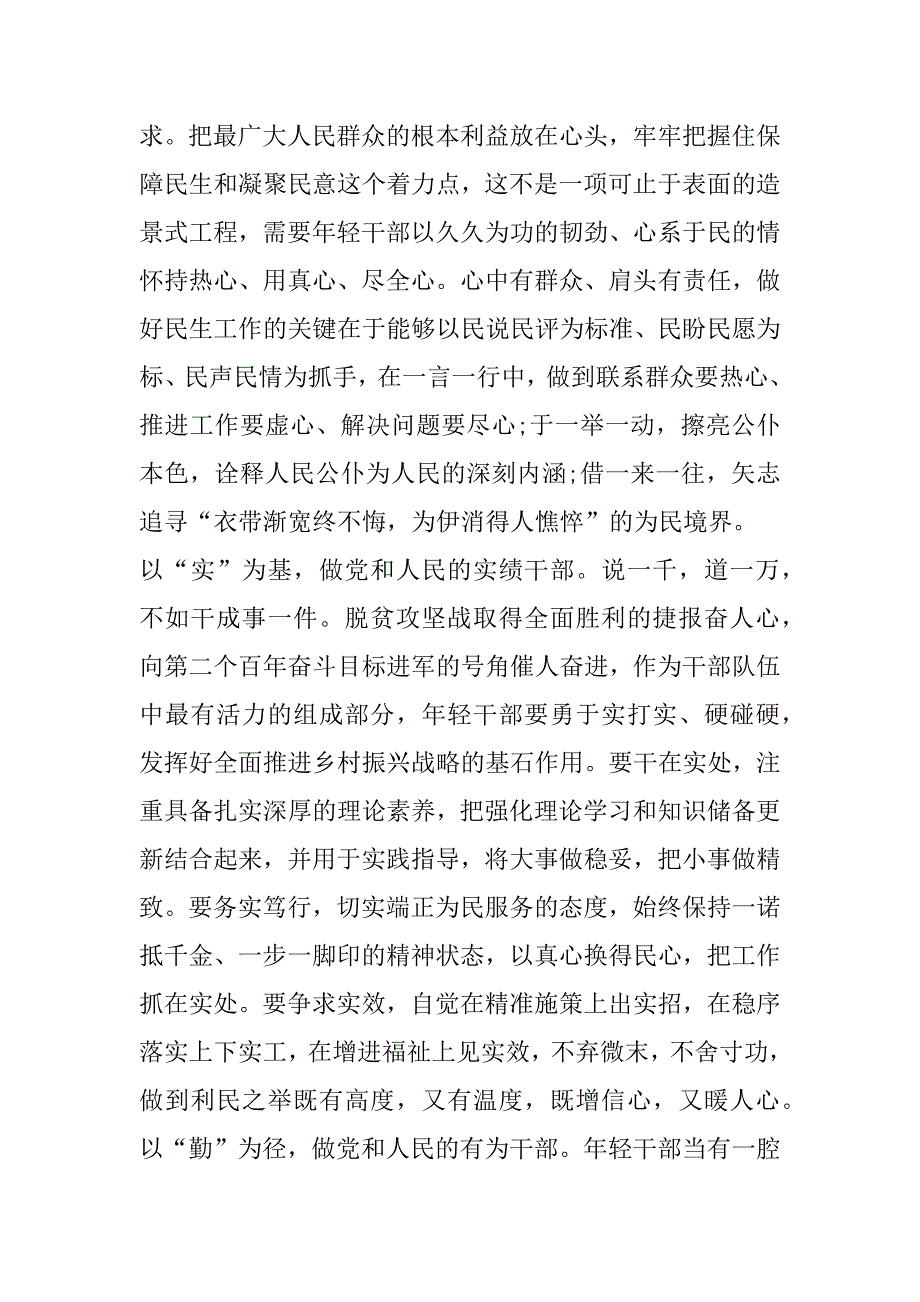 求。把最广大人民群众的根本利益放在心头，牢牢把握住保障民生和凝聚民意这个着力点，这不是一项可止于表面的造景式工程，需要年轻干部以久久为功的韧劲、心系于民的情怀持热心、用真心、尽全心。心中有群众、肩头有责任，做好民生工作的关键在于能够以民说民评为标准、民盼民愿为标、民声民情为抓手，在一言一行中，做到联系群众要热心、推进工作要虚心、解决问题要尽心;于一举一动，擦亮公仆本色，诠释人民公仆为人民的深刻内涵;借一来一往，矢志追寻“衣带渐宽终不悔，为伊消得人憔悴”的为民境界。
以“实”为基，做党和人民的实绩干部。说一千，道一万，不如干成事一件。脱贫攻坚战取得全面胜利的捷报奋人心，向第二个百年奋斗目标进军的号角催人奋进，作为干部队伍中最有活力的组成部分，年轻干部要勇于实打实、硬碰硬，发挥好全面推进乡村振兴战略的基石作用。要干在实处，注重具备扎实深厚的理论素养，把强化理论学习和知识储备更新结合起来，并用于实践指导，将大事做稳妥，把小事做精致。要务实笃行，切实端正为民服务的态度，始终保持一诺抵千金、一步一脚印的精神状态，以真心换得民心，把工作抓在实处。要争求实效，自觉在精准施策上出实招，在稳序落实上下实工，在增进福祉上见实效，不弃微末，不舍寸功，做到利民之举既有高度，又有温度，既增信心，又暖人心。
以“勤”为径，做党和人民的有为干部。年轻干部当有一腔